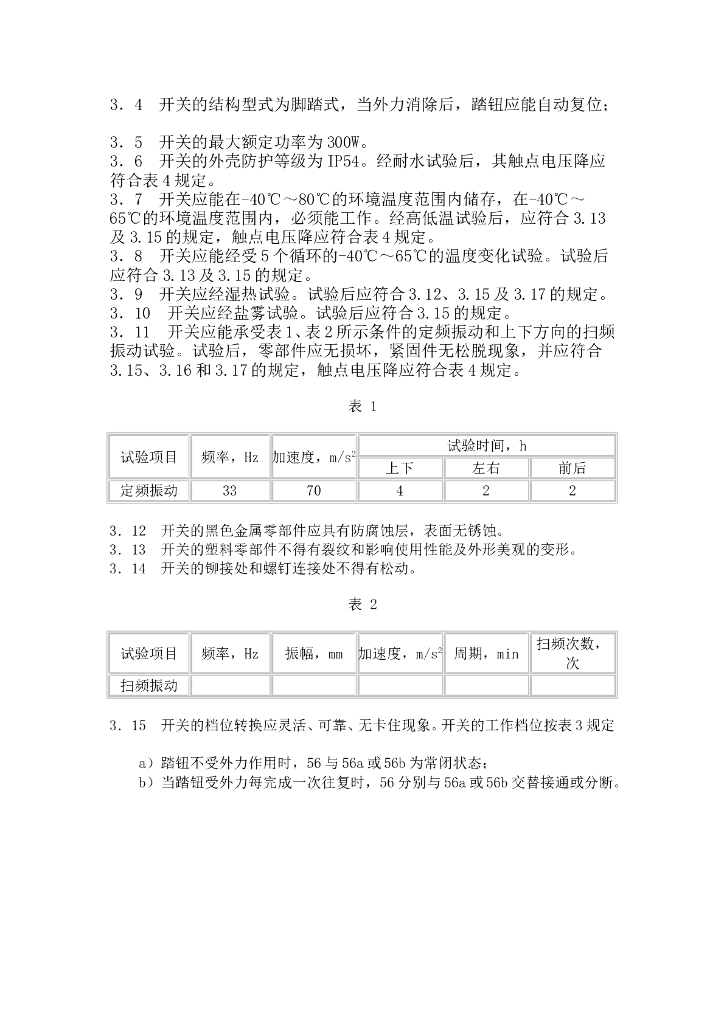 3．4　开关的结构型式为脚踏式，当外力消除后，踏钮应能自动复位；

3．5　开关的最大额定功率为300W。

3．6　开关的外壳防护等级为IP54。经耐水试验后，其触点电压降应符合表4规定。

3．7　开关应能在-40℃～80℃的环境温度范围内储存，在-40℃～65℃的环境温度范围内，必须能工作。经高低温试验后，应符合3.13及3.15的规定，触点电压降应符合表4规定。

3．8　开关应能经受5个循环的-40℃～65℃的温度变化试验。试验后应符合3.13及3.15的规定。

3．9　开关应经湿热试验。试验后应符合3.12、3.15及3.17的规定。

3．10　开关应经盐雾试验。试验后应符合3.15的规定。

3．11　开关应能承受表1、表2所示条件的定频振动和上下方向的扫频振动试验。试验后，零部件应无损坏，紧固件无松脱现象，并应符合3.15、3.16和3.17的规定，触点电压降应符合表4规定。

表 1

| 试验项目 | 频率，Hz | 加速度，$m/s^2$ | 试验时间，h | | |
|---|---|---|---|---|---|
| | | | 上下 | 左右 | 前后 |
| 定频振动 | 33 | 70 | 4 | 2 | 2 |

3．12　开关的黑色金属零部件应具有防腐蚀层，表面无锈蚀。

3．13　开关的塑料零部件不得有裂纹和影响使用性能及外形美观的变形。

3．14　开关的铆接处和螺钉连接处不得有松动。

表 2

| 试验项目 | 频率，Hz | 振幅，mm | 加速度，$m/s^2$ | 周期，min | 扫频次数，次 |
|---|---|---|---|---|---|
| 扫频振动 | | | | | |

3．15　开关的档位转换应灵活、可靠、无卡住现象。开关的工作档位按表3规定

a）踏钮不受外力作用时，56与56a或56b为常闭状态；
b）当踏钮受外力每完成一次往复时，56分别与56a或56b交替接通或分断。